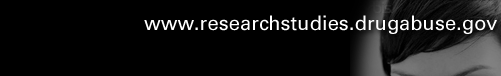 www.researchstudies.drugabuse.gov